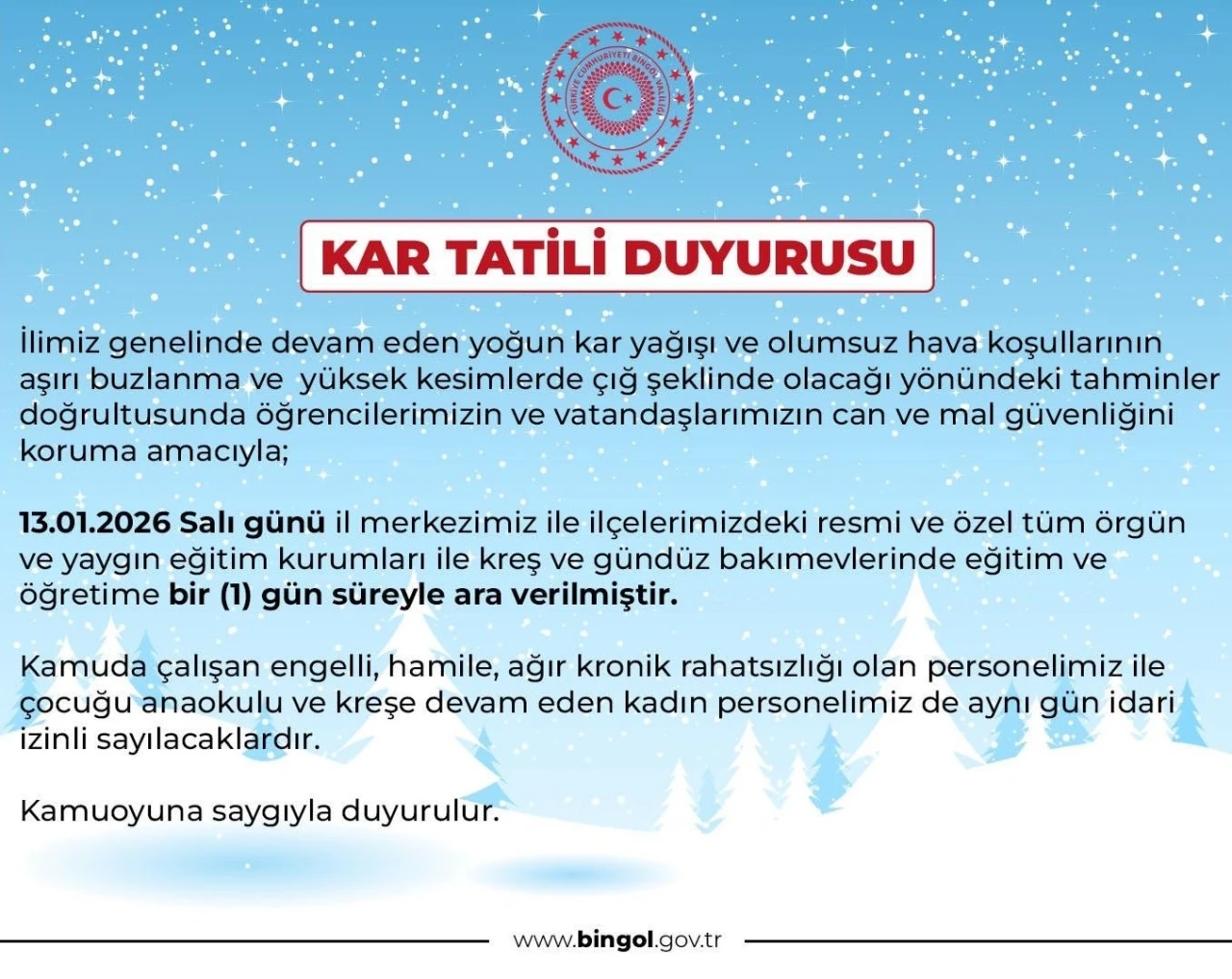 TÜRKİYE CUMHURİYETİ BİNGÖL VALİLİĞİ

KAR TATİLİ DUYURUSU

İlimiz genelinde devam eden yoğun kar yağışı ve olumsuz hava koşullarının aşırı buzlanma ve  yüksek kesimlerde çığ şeklinde olacağı yönündeki tahminler doğrultusunda öğrencilerimizin ve vatandaşlarımızın can ve mal güvenliğini koruma amacıyla;

13.01.2026 Salı günü il merkezimiz ile ilçelerimizdeki resmi ve özel tüm örgün ve yaygın eğitim kurumları ile kreş ve gündüz bakımevlerinde eğitim ve öğretime bir (1) gün süreyle ara verilmiştir.

Kamuda çalışan engelli, hamile, ağır kronik rahatsızlığı olan personelimiz ile çocuğu anaokulu ve kreşe devam eden kadın personelimiz de aynı gün idari izinli sayılacaklardır.

Kamuoyuna saygıyla duyurulur.

www.bingol.gov.tr